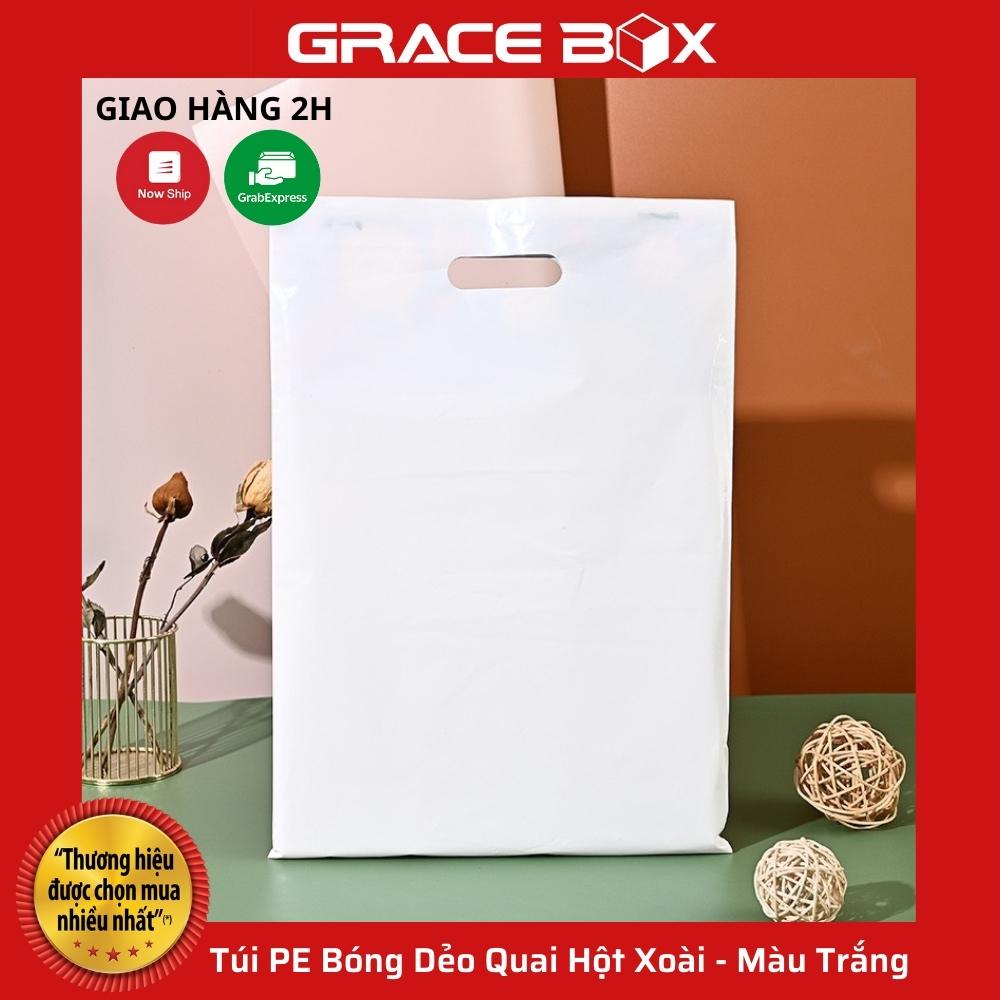 GRACE BOX

GIAO HÀNG 2H

Now Ship

GrabExpress

"Thương hiệu được chọn mua nhiều nhất"(*)

Túi PE Bóng Dẻo Quai Hột Xoài - Màu Trắng